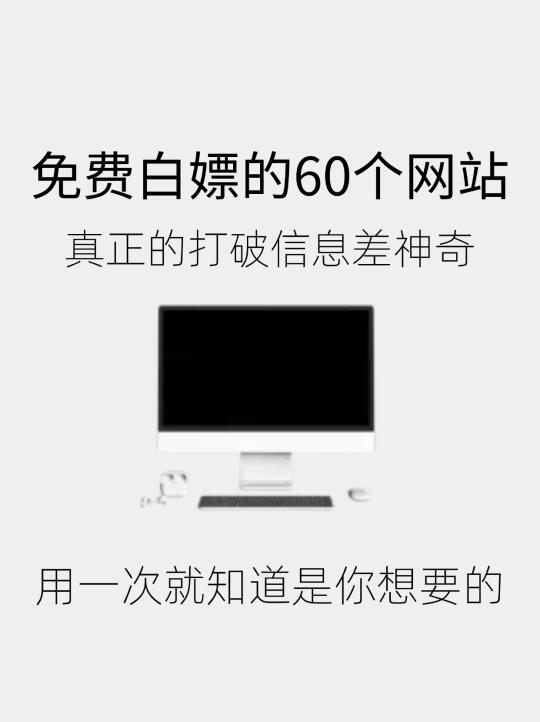 免费白嫖的60个网站

真正的打破信息差神奇

用一次就知道是你想要的